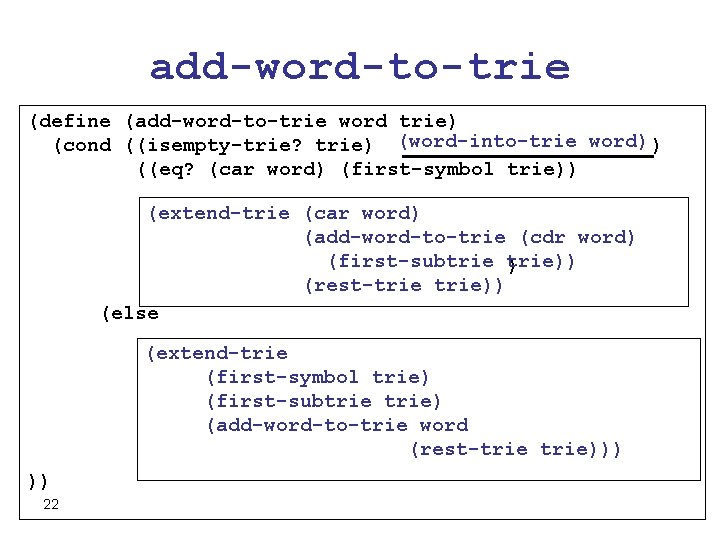 add-word-to-trie

(define (add-word-to-trie word trie)
  (cond ((isempty-trie? trie) (word-into-trie word))
        ((eq? (car word) (first-symbol trie))

(extend-trie (car word)
             (add-word-to-trie (cdr word)
               (first-subtrie trie))
             (rest-trie trie))

(else

(extend-trie
     (first-symbol trie)
     (first-subtrie trie)
     (add-word-to-trie word
                   (rest-trie trie)))

))

22